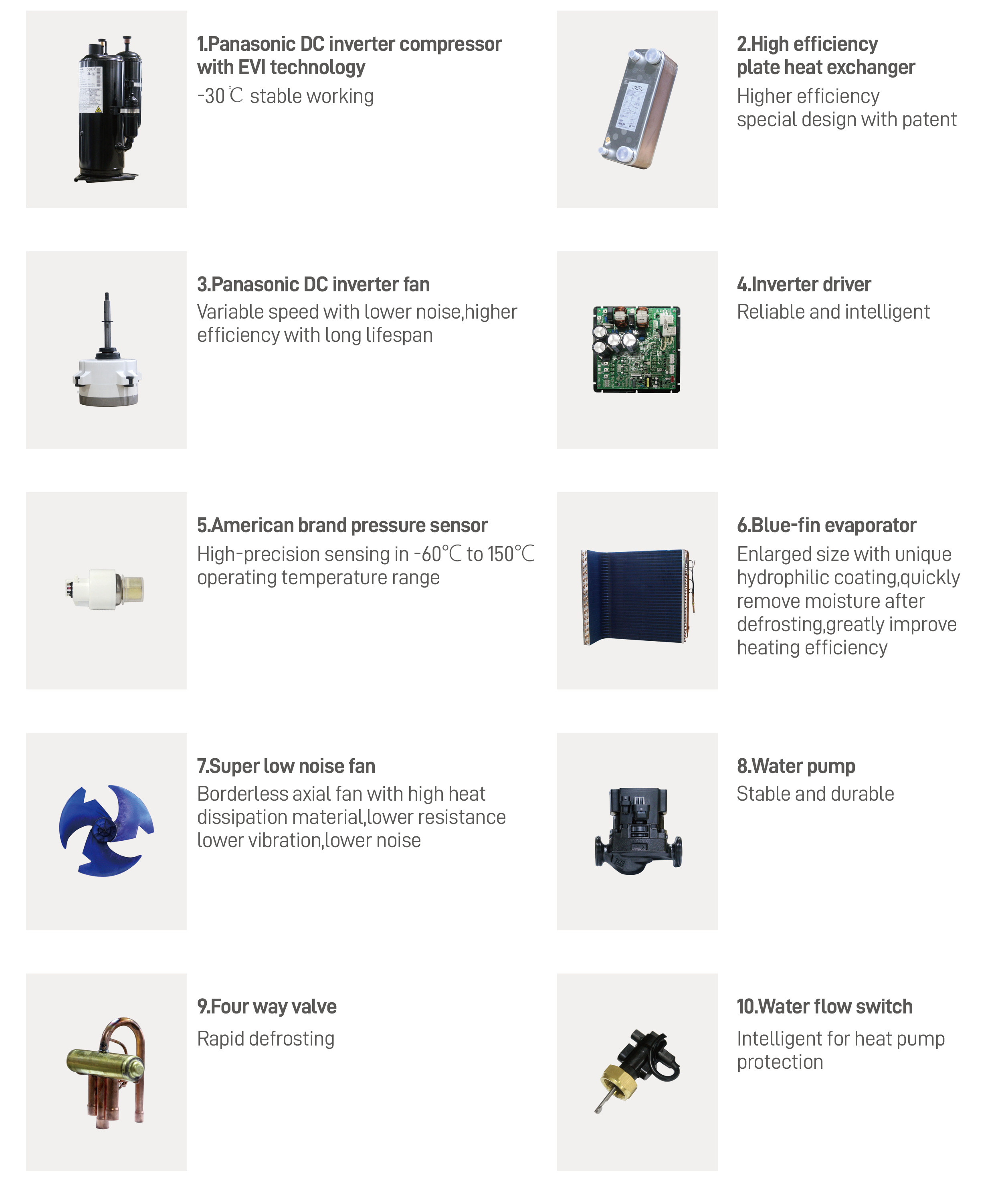 1.Panasonic DC inverter compressor with EVI technology

-30℃ stable working

2.High efficiency plate heat exchanger

Higher efficiency special design with patent

3.Panasonic DC inverter fan

Variable speed with lower noise,higher efficiency with long lifespan

4.Inverter driver

Reliable and intelligent

5.American brand pressure sensor

High-precision sensing in -60℃ to 150℃ operating temperature range

6.Blue-fin evaporator

Enlarged size with unique hydrophilic coating,quickly remove moisture after defrosting,greatly improve heating efficiency

7.Super low noise fan

Borderless axial fan with high heat dissipation material,lower resistance lower vibration,lower noise

8.Water pump

Stable and durable

9.Four way valve

Rapid defrosting

10.Water flow switch

Intelligent for heat pump protection